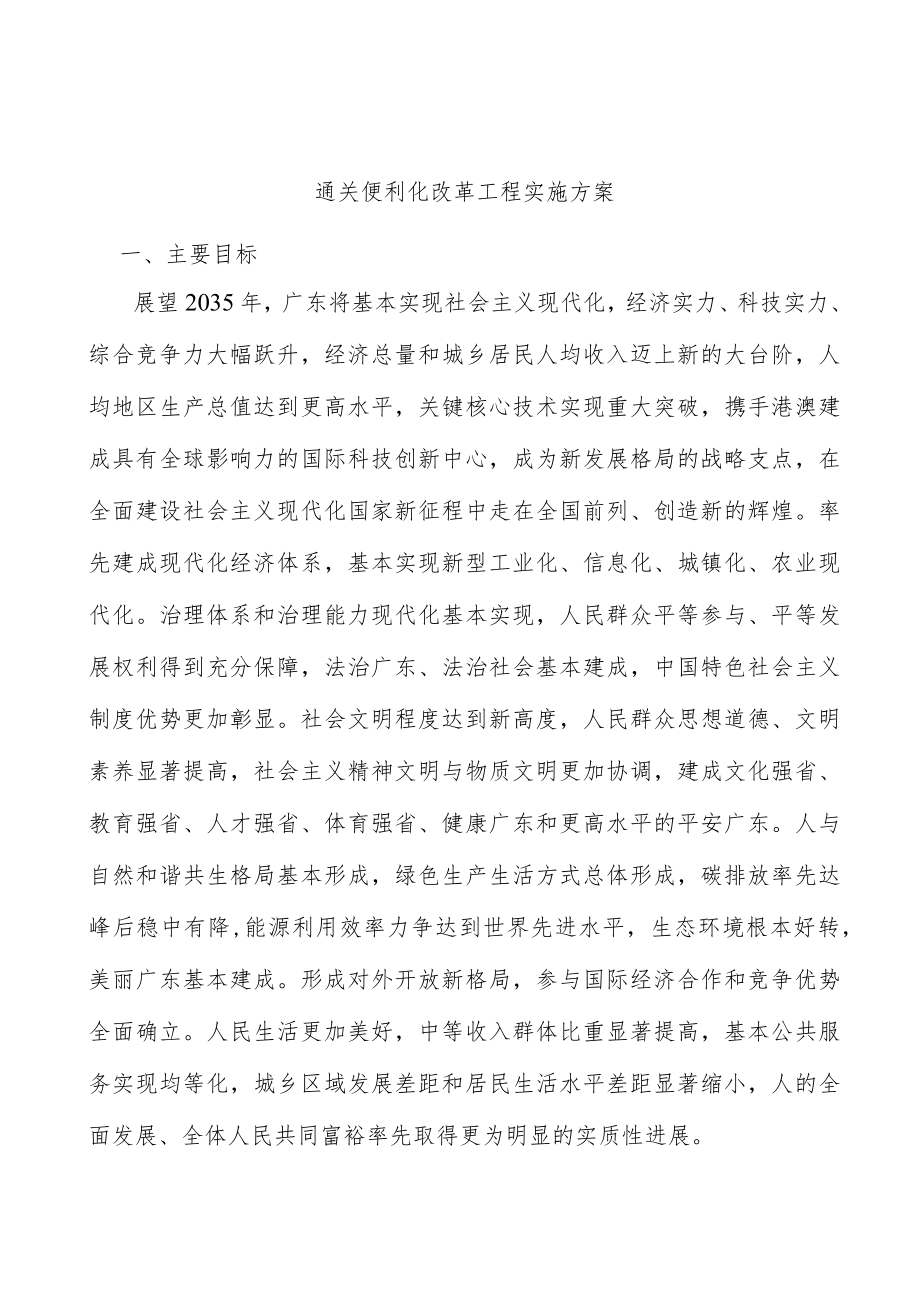 通关便利化改革工程实施方案

一、主要目标

展望2035年，广东将基本实现社会主义现代化，经济实力、科技实力、综合竞争力大幅跃升，经济总量和城乡居民人均收入迈上新的大台阶，人均地区生产总值达到更高水平，关键核心技术实现重大突破，携手港澳建成具有全球影响力的国际科技创新中心，成为新发展格局的战略支点，在全面建设社会主义现代化国家新征程中走在全国前列、创造新的辉煌。率先建成现代化经济体系，基本实现新型工业化、信息化、城镇化、农业现代化。治理体系和治理能力现代化基本实现，人民群众平等参与、平等发展权利得到充分保障，法治广东、法治社会基本建成，中国特色社会主义制度优势更加彰显。社会文明程度达到新高度，人民群众思想道德、文明素养显著提高，社会主义精神文明与物质文明更加协调，建成文化强省、教育强省、人才强省、体育强省、健康广东和更高水平的平安广东。人与自然和谐共生格局基本形成，绿色生产生活方式总体形成，碳排放率先达峰后稳中有降,能源利用效率力争达到世界先进水平，生态环境根本好转，美丽广东基本建成。形成对外开放新格局，参与国际经济合作和竞争优势全面确立。人民生活更加美好，中等收入群体比重显著提高，基本公共服务实现均等化，城乡区域发展差距和居民生活水平差距显著缩小，人的全面发展、全体人民共同富裕率先取得更为明显的实质性进展。